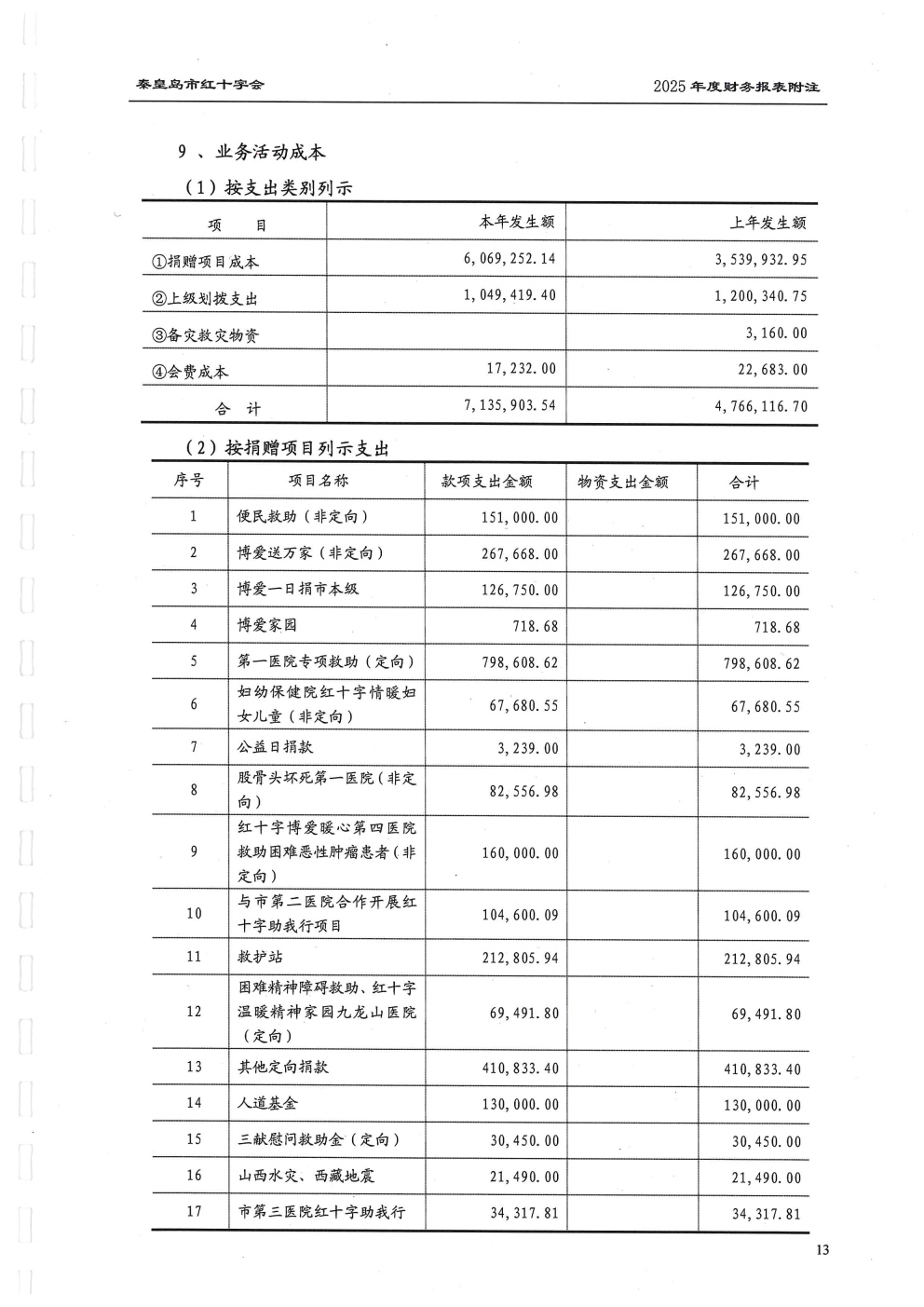 秦皇岛市红十字会

2025 年度财务报表附注

9 、业务活动成本

（1）按支出类别列示

| 项　目 | 本年发生额 | 上年发生额 |
|---|---|---|
| ①捐赠项目成本 | 6,069,252.14 | 3,539,932.95 |
| ②上级划拨支出 | 1,049,419.40 | 1,200,340.75 |
| ③备灾救灾物资 | | 3,160.00 |
| ④会费成本 | 17,232.00 | 22,683.00 |
| 合　计 | 7,135,903.54 | 4,766,116.70 |

（2）按捐赠项目列示支出

| 序号 | 项目名称 | 款项支出金额 | 物资支出金额 | 合计 |
|---|---|---|---|---|
| 1 | 便民救助（非定向） | 151,000.00 | | 151,000.00 |
| 2 | 博爱送万家（非定向） | 267,668.00 | | 267,668.00 |
| 3 | 博爱一日捐市本级 | 126,750.00 | | 126,750.00 |
| 4 | 博爱家园 | 718.68 | | 718.68 |
| 5 | 第一医院专项救助（定向） | 798,608.62 | | 798,608.62 |
| 6 | 妇幼保健院红十字情暖妇女儿童（非定向） | 67,680.55 | | 67,680.55 |
| 7 | 公益日捐款 | 3,239.00 | | 3,239.00 |
| 8 | 股骨头坏死第一医院（非定向） | 82,556.98 | | 82,556.98 |
| 9 | 红十字博爱暖心第四医院救助困难恶性肿瘤患者（非定向） | 160,000.00 | | 160,000.00 |
| 10 | 与市第二医院合作开展红十字助我行项目 | 104,600.09 | | 104,600.09 |
| 11 | 救护站 | 212,805.94 | | 212,805.94 |
| 12 | 困难精神障碍救助、红十字温暖精神家园九龙山医院（定向） | 69,491.80 | | 69,491.80 |
| 13 | 其他定向捐款 | 410,833.40 | | 410,833.40 |
| 14 | 人道基金 | 130,000.00 | | 130,000.00 |
| 15 | 三献慰问救助金（定向） | 30,450.00 | | 30,450.00 |
| 16 | 山西水灾、西藏地震 | 21,490.00 | | 21,490.00 |
| 17 | 市第三医院红十字助我行 | 34,317.81 | | 34,317.81 |

13